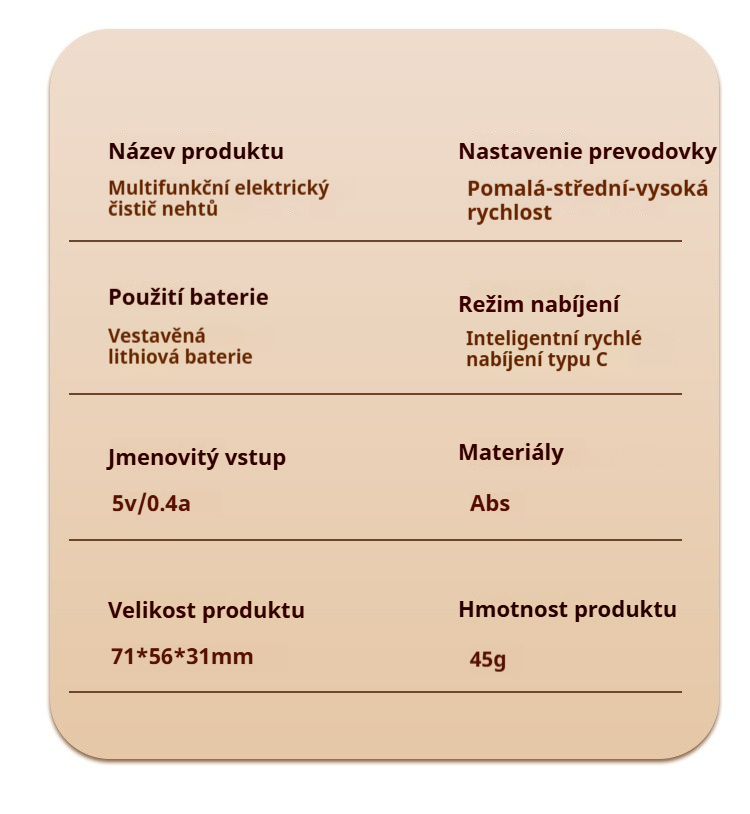 Název produktu
Multifunkční elektrický čistič nehtů

Nastavenie prevodovky
Pomalá-střední-vysoká rychlost

Použití baterie
Vestavěná lithiová baterie

Režim nabíjení
Inteligentní rychlé nabíjení typu C

Jmenovitý vstup
5v/0.4a

Materiály
Abs

Velikost produktu
71*56*31mm

Hmotnost produktu
45g